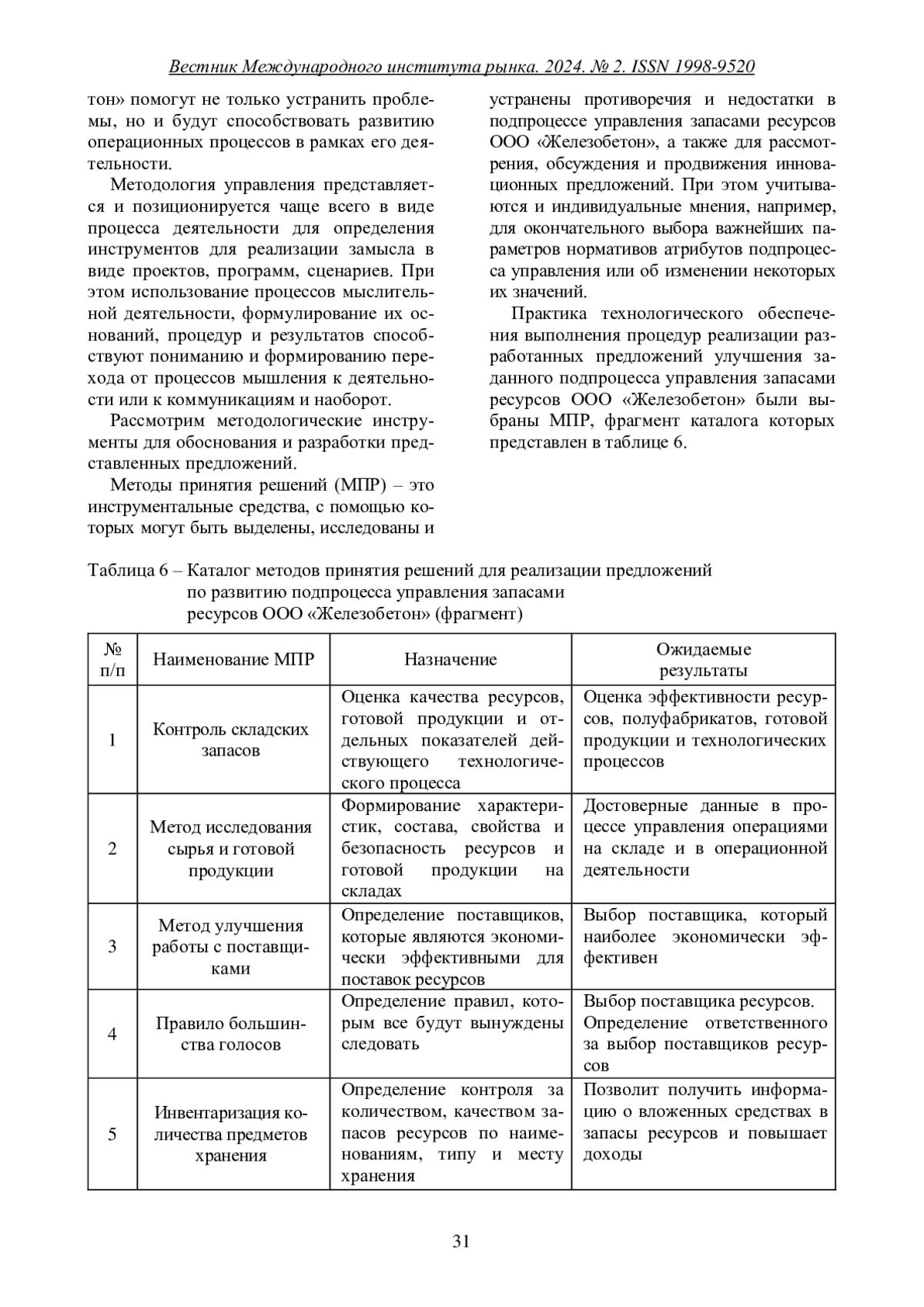 Вестник Международного института рынка. 2024. № 2. ISSN 1998-9520

тон» помогут не только устранить проблемы, но и будут способствовать развитию операционных процессов в рамках его деятельности.

Методология управления представляется и позиционируется чаще всего в виде процесса деятельности для определения инструментов для реализации замысла в виде проектов, программ, сценариев. При этом использование процессов мыслительной деятельности, формулирование их оснований, процедур и результатов способствуют пониманию и формированию перехода от процессов мышления к деятельности или к коммуникациям и наоборот.

Рассмотрим методологические инструменты для обоснования и разработки представленных предложений.

Методы принятия решений (МПР) – это инструментальные средства, с помощью которых могут быть выделены, исследованы и устранены противоречия и недостатки в подпроцессе управления запасами ресурсов ООО «Железобетон», а также для рассмотрения, обсуждения и продвижения инновационных предложений. При этом учитываются и индивидуальные мнения, например, для окончательного выбора важнейших параметров нормативов атрибутов подпроцесса управления или об изменении некоторых их значений.

Практика технологического обеспечения выполнения процедур реализации разработанных предложений улучшения заданного подпроцесса управления запасами ресурсов ООО «Железобетон» были выбраны МПР, фрагмент каталога которых представлен в таблице 6.

Таблица 6 – Каталог методов принятия решений для реализации предложений по развитию подпроцесса управления запасами ресурсов ООО «Железобетон» (фрагмент)

| № п/п | Наименование МПР | Назначение | Ожидаемые результаты |
|---|---|---|---|
| 1 | Контроль складских запасов | Оценка качества ресурсов, готовой продукции и отдельных показателей действующего технологического процесса | Оценка эффективности ресурсов, полуфабрикатов, готовой продукции и технологических процессов |
| 2 | Метод исследования сырья и готовой продукции | Формирование характеристик, состава, свойства и безопасность ресурсов и готовой продукции на складах | Достоверные данные в процессе управления операциями на складе и в операционной деятельности |
| 3 | Метод улучшения работы с поставщиками | Определение поставщиков, которые являются экономически эффективными для поставок ресурсов | Выбор поставщика, который наиболее экономически эффективен |
| 4 | Правило большинства голосов | Определение правил, которым все будут вынуждены следовать | Выбор поставщика ресурсов. Определение ответственного за выбор поставщиков ресурсов |
| 5 | Инвентаризация количества предметов хранения | Определение контроля за количеством, качеством запасов ресурсов по наименованиям, типу и месту хранения | Позволит получить информацию о вложенных средствах в запасы ресурсов и повышает доходы |

31